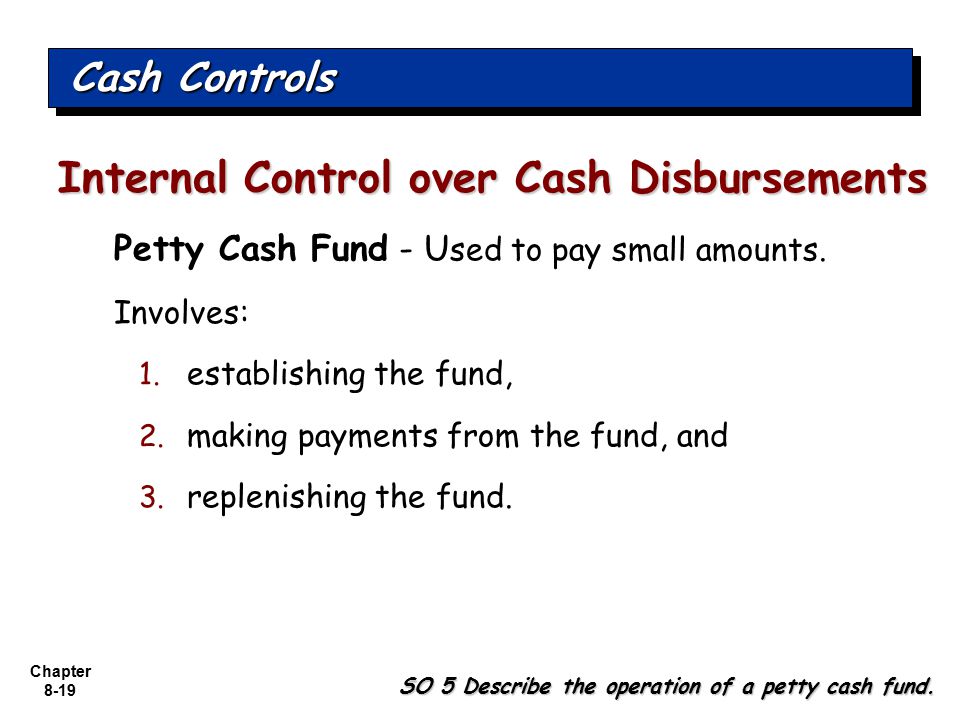 Cash Controls

Internal Control over Cash Disbursements

Petty Cash Fund - Used to pay small amounts.

Involves:

1. establishing the fund,

2. making payments from the fund, and

3. replenishing the fund.

Chapter 8-19

SO 5 Describe the operation of a petty cash fund.